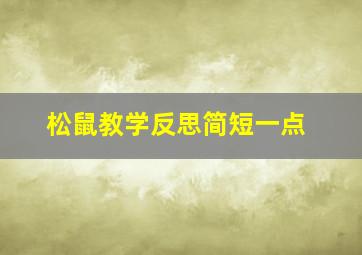 松鼠教学反思简短一点